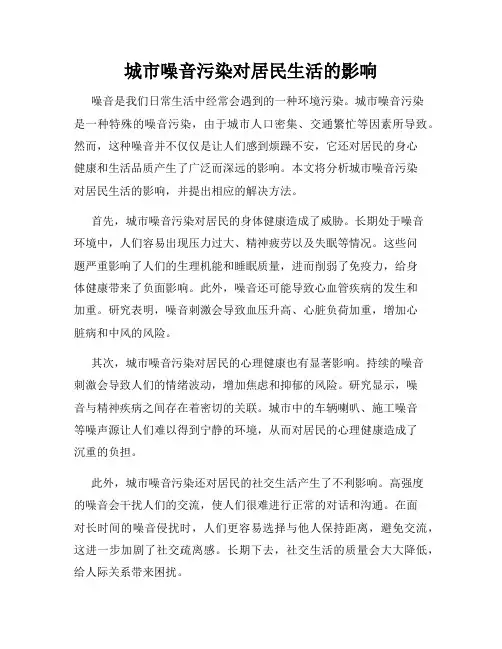 城市噪音污染对居民生活的影响

噪音是我们日常生活中经常会遇到的一种环境污染。城市噪音污染是一种特殊的噪音污染，由于城市人口密集、交通繁忙等因素所导致。然而，这种噪音并不仅仅是让人们感到烦躁不安，它还对居民的身心健康和生活品质产生了广泛而深远的影响。本文将分析城市噪音污染对居民生活的影响，并提出相应的解决方法。

首先，城市噪音污染对居民的身体健康造成了威胁。长期处于噪音环境中，人们容易出现压力过大、精神疲劳以及失眠等情况。这些问题严重影响了人们的生理机能和睡眠质量，进而削弱了免疫力，给身体健康带来了负面影响。此外，噪音还可能导致心血管疾病的发生和加重。研究表明，噪音刺激会导致血压升高、心脏负荷加重，增加心脏病和中风的风险。

其次，城市噪音污染对居民的心理健康也有显著影响。持续的噪音刺激会导致人们的情绪波动，增加焦虑和抑郁的风险。研究显示，噪音与精神疾病之间存在着密切的关联。城市中的车辆喇叭、施工噪音等噪声源让人们难以得到宁静的环境，从而对居民的心理健康造成了沉重的负担。

此外，城市噪音污染还对居民的社交生活产生了不利影响。高强度的噪音会干扰人们的交流，使人们很难进行正常的对话和沟通。在面对长时间的噪音侵扰时，人们更容易选择与他人保持距离，避免交流，这进一步加剧了社交疏离感。长期下去，社交生活的质量会大大降低，给人际关系带来困扰。